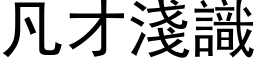 凡才淺識